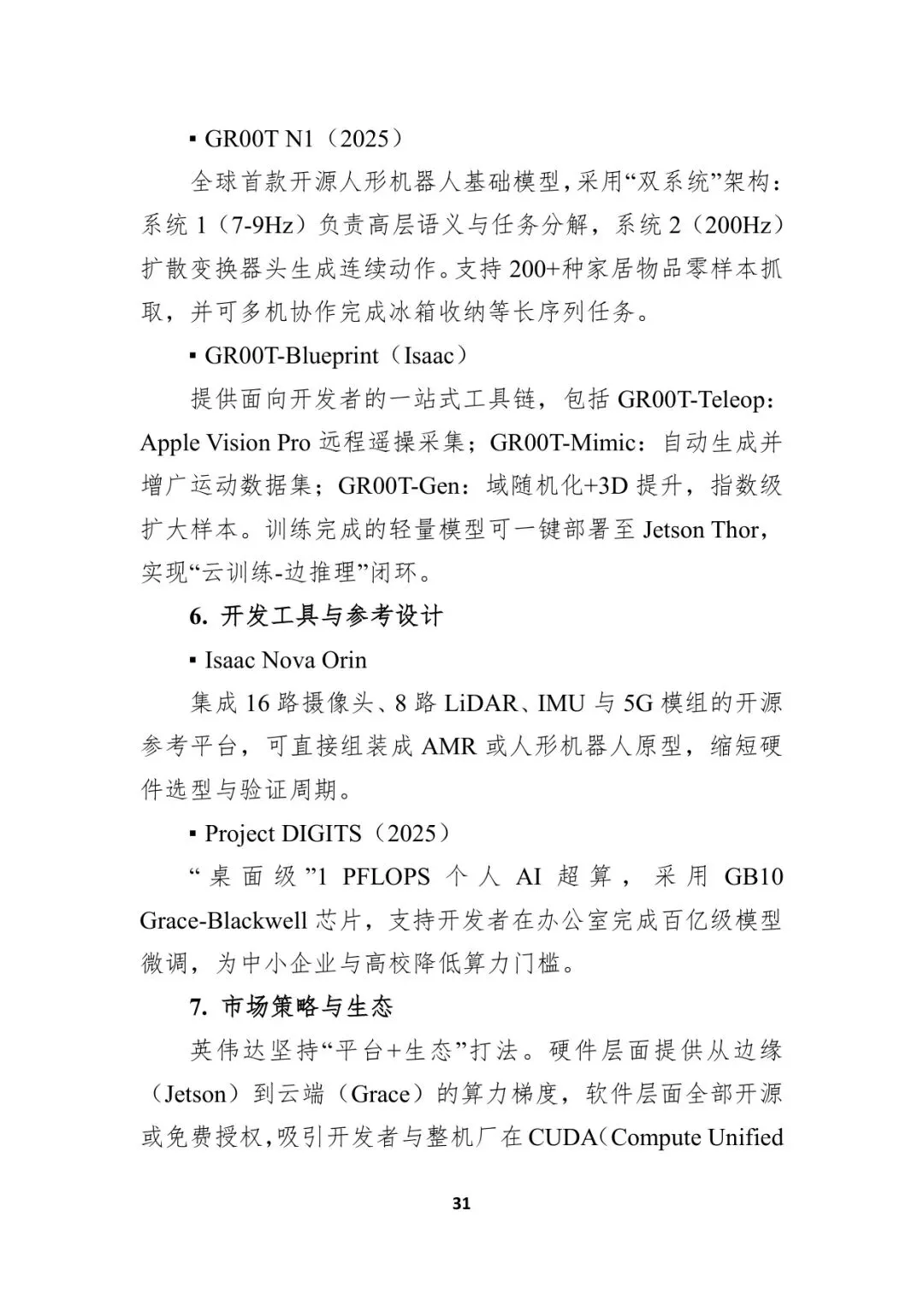 ▪ GR00T N1（2025）

全球首款开源人形机器人基础模型，采用“双系统”架构：系统 1（7-9Hz）负责高层语义与任务分解，系统 2（200Hz）扩散变换器头生成连续动作。支持 200+种家居物品零样本抓取，并可多机协作完成冰箱收纳等长序列任务。

▪ GR00T-Blueprint（Isaac）

提供面向开发者的一站式工具链，包括 GR00T-Teleop：Apple Vision Pro 远程遥操采集；GR00T-Mimic：自动生成并增广运动数据集；GR00T-Gen：域随机化+3D 提升，指数级扩大样本。训练完成的轻量模型可一键部署至 Jetson Thor，实现“云训练-边推理”闭环。

6. 开发工具与参考设计

▪ Isaac Nova Orin

集成 16 路摄像头、8 路 LiDAR、IMU 与 5G 模组的开源参考平台，可直接组装成 AMR 或人形机器人原型，缩短硬件选型与验证周期。

▪ Project DIGITS（2025）

“桌面级”1 PFLOPS 个人 AI 超算，采用 GB10 Grace-Blackwell 芯片，支持开发者在办公室完成百亿级模型微调，为中小企业与高校降低算力门槛。

7. 市场策略与生态

英伟达坚持“平台+生态”打法。硬件层面提供从边缘（Jetson）到云端（Grace）的算力梯度，软件层面全部开源或免费授权，吸引开发者与整机厂在 CUDA（Compute Unified

31